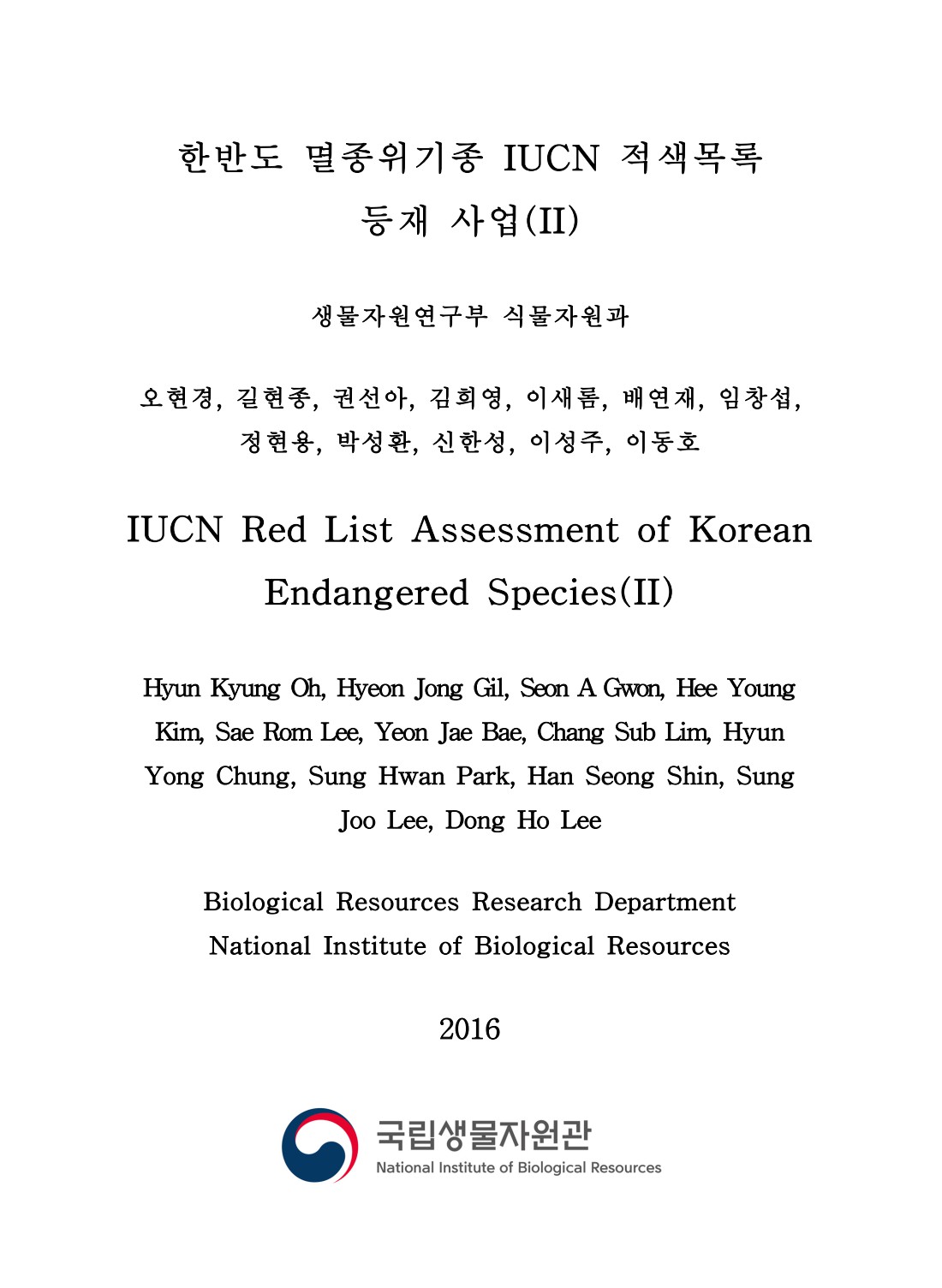 한반도 멸종위기종 IUCN 적색목록 등재 사업(II)

생물자원연구부 식물자원과

오현경, 길현종, 권선아, 김희영, 이새롬, 배연재, 임창섭, 정현용, 박성환, 신한성, 이성주, 이동호

IUCN Red List Assessment of Korean Endangered Species(II)

Hyun Kyung Oh, Hyeon Jong Gil, Seon A Gwon, Hee Young Kim, Sae Rom Lee, Yeon Jae Bae, Chang Sub Lim, Hyun Yong Chung, Sung Hwan Park, Han Seong Shin, Sung Joo Lee, Dong Ho Lee

Biological Resources Research Department
National Institute of Biological Resources

2016

국립생물자원관
National Institute of Biological Resources